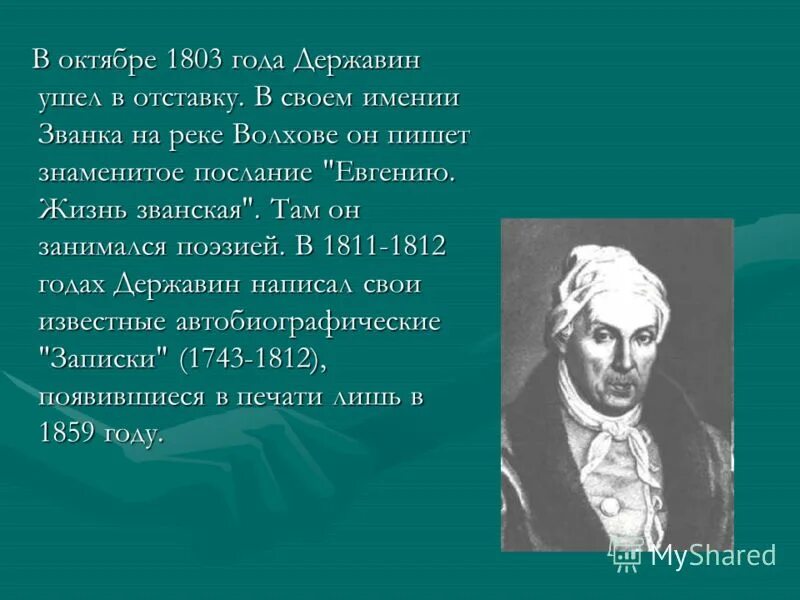 В октябре 1803 года Державин ушел в отставку. В своем имении Званка на реке Волхове он пишет знаменитое послание "Евгению. Жизнь званская". Там он занимался поэзией. В 1811-1812 годах Державин написал свои известные автобиографические "Записки" (1743-1812), появившиеся в печати лишь в 1859 году.

MyShared